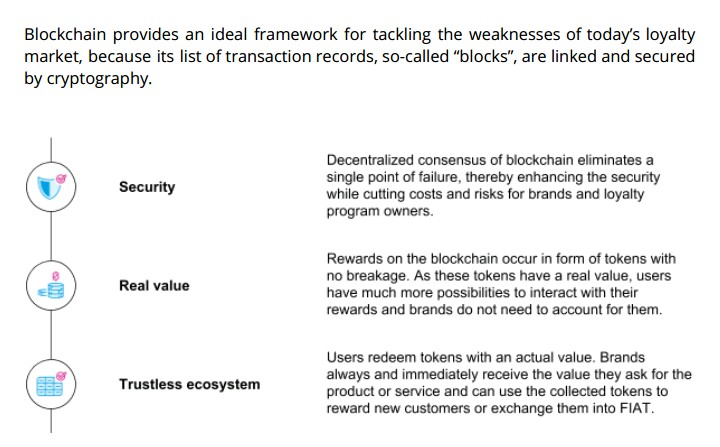 Blockchain provides an ideal framework for tackling the weaknesses of today's loyalty market, because its list of transaction records, so-called "blocks", are linked and secured by cryptography.

Security

Decentralized consensus of blockchain eliminates a single point of failure, thereby enhancing the security while cutting costs and risks for brands and loyalty program owners.

Real value

Rewards on the blockchain occur in form of tokens with no breakage. As these tokens have a real value, users have much more possibilities to interact with their rewards and brands do not need to account for them.

Trustless ecosystem

Users redeem tokens with an actual value. Brands always and immediately receive the value they ask for the product or service and can use the collected tokens to reward new customers or exchange them into FIAT.